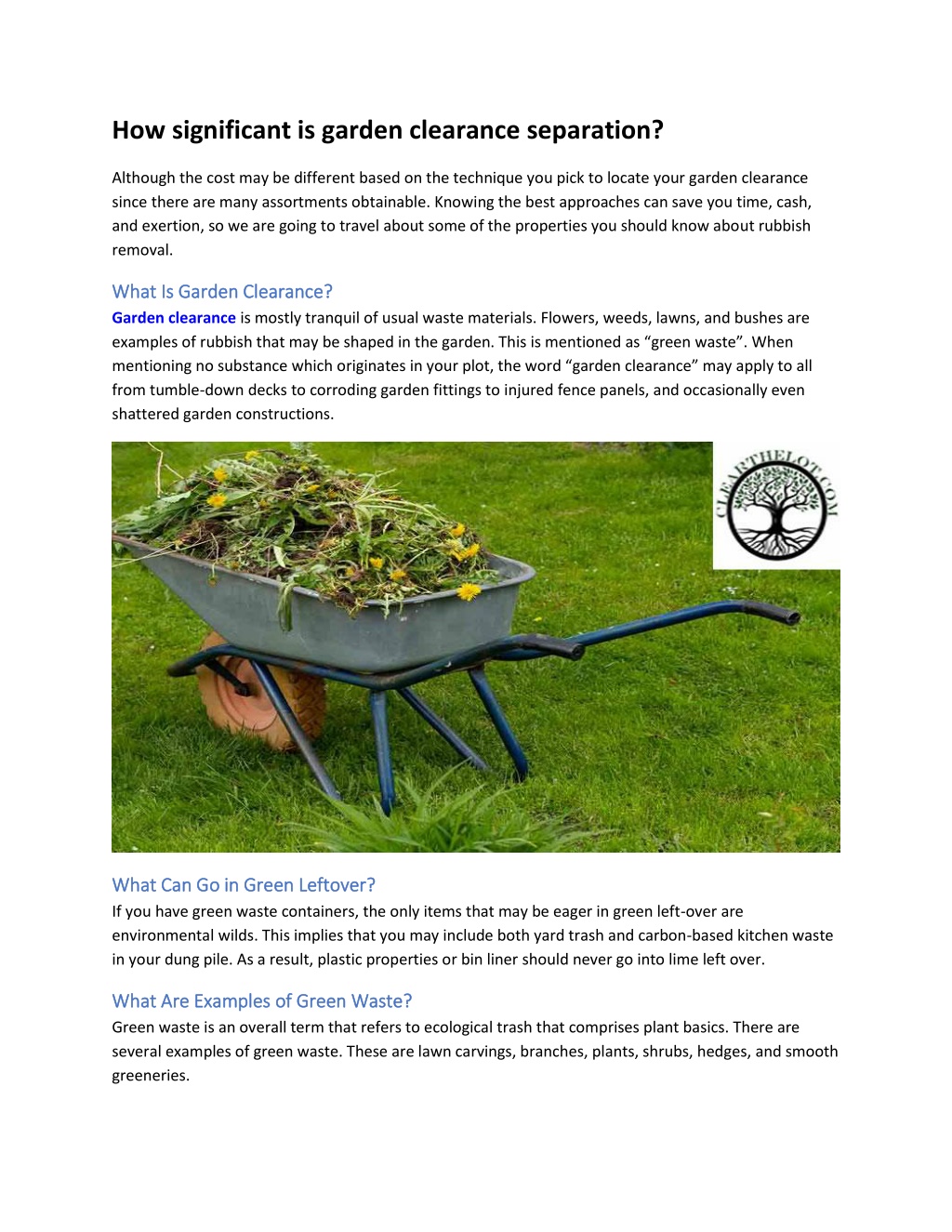 How significant is garden clearance separation?

Although the cost may be different based on the technique you pick to locate your garden clearance since there are many assortments obtainable. Knowing the best approaches can save you time, cash, and exertion, so we are going to travel about some of the properties you should know about rubbish removal.

What Is Garden Clearance?

Garden clearance is mostly tranquil of usual waste materials. Flowers, weeds, lawns, and bushes are examples of rubbish that may be shaped in the garden. This is mentioned as “green waste”. When mentioning no substance which originates in your plot, the word “garden clearance” may apply to all from tumble-down decks to corroding garden fittings to injured fence panels, and occasionally even shattered garden constructions.

CLEARTHELOT.COM

What Can Go in Green Leftover?

If you have green waste containers, the only items that may be eager in green left-over are environmental wilds. This implies that you may include both yard trash and carbon-based kitchen waste in your dung pile. As a result, plastic properties or bin liner should never go into lime left over.

What Are Examples of Green Waste?

Green waste is an overall term that refers to ecological trash that comprises plant basics. There are several examples of green waste. These are lawn carvings, branches, plants, shrubs, hedges, and smooth greeneries.